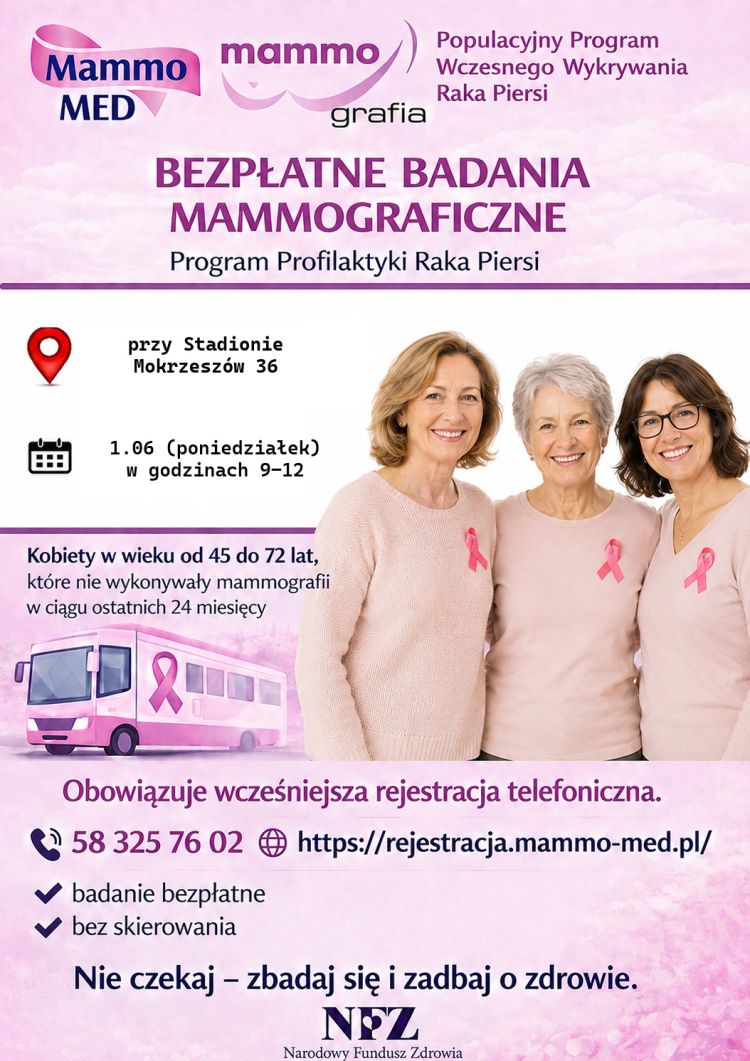 Mammo MED

mammo grafia

Populacyjny Program Wczesnego Wykrywania Raka Piersi

BEZPŁATNE BADANIA MAMMOGRAFICZNE

Program Profilaktyki Raka Piersi

przy Stadionie
Mokrzeszów 36

1.06 (poniedziałek)
w godzinach 9-12

Kobiety w wieku od 45 do 72 lat, które nie wykonywały mammografii w ciągu ostatnich 24 miesięcy

Obowiązuje wcześniejsza rejestracja telefoniczna.

58 325 76 02 https://rejestracja.mammo-med.pl/

✔ badanie bezpłatne
✔ bez skierowania

Nie czekaj – zbadaj się i zadbaj o zdrowie.

NFZ
Narodowy Fundusz Zdrowia